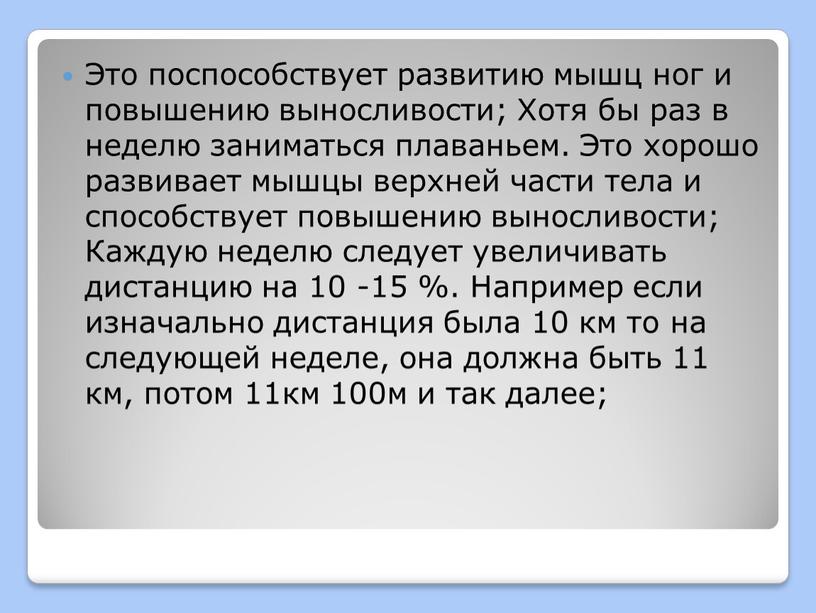 Это поспособствует развитию мышц ног и повышению выносливости; Хотя бы раз в неделю заниматься плаваньем. Это хорошо развивает мышцы верхней части тела и способствует повышению выносливости; Каждую неделю следует увеличивать дистанцию на 10 -15 %. Например если изначально дистанция была 10 км то на следующей неделе, она должна быть 11 км, потом 11км 100м и так далее;